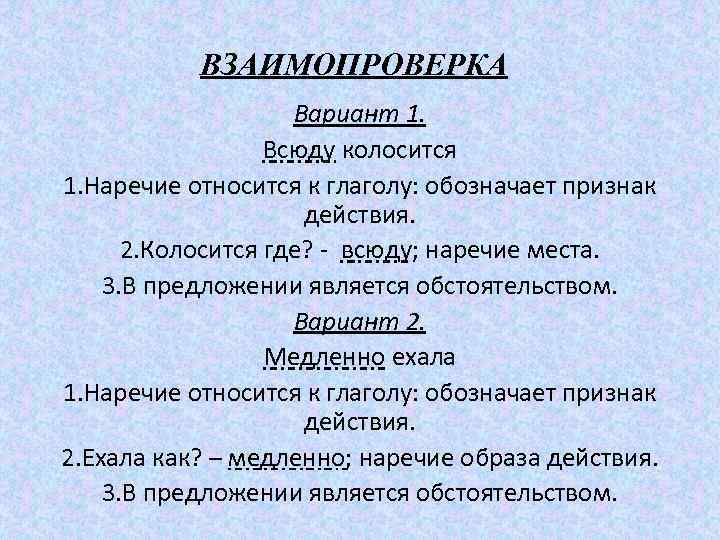 ВЗАИМОПРОВЕРКА

Вариант 1.

Всюду колосится

1.Наречие относится к глаголу: обозначает признак действия.

2.Колосится где? - всюду; наречие места.

3.В предложении является обстоятельством.

Вариант 2.

Медленно ехала

1.Наречие относится к глаголу: обозначает признак действия.

2.Ехала как? – медленно; наречие образа действия.

3.В предложении является обстоятельством.